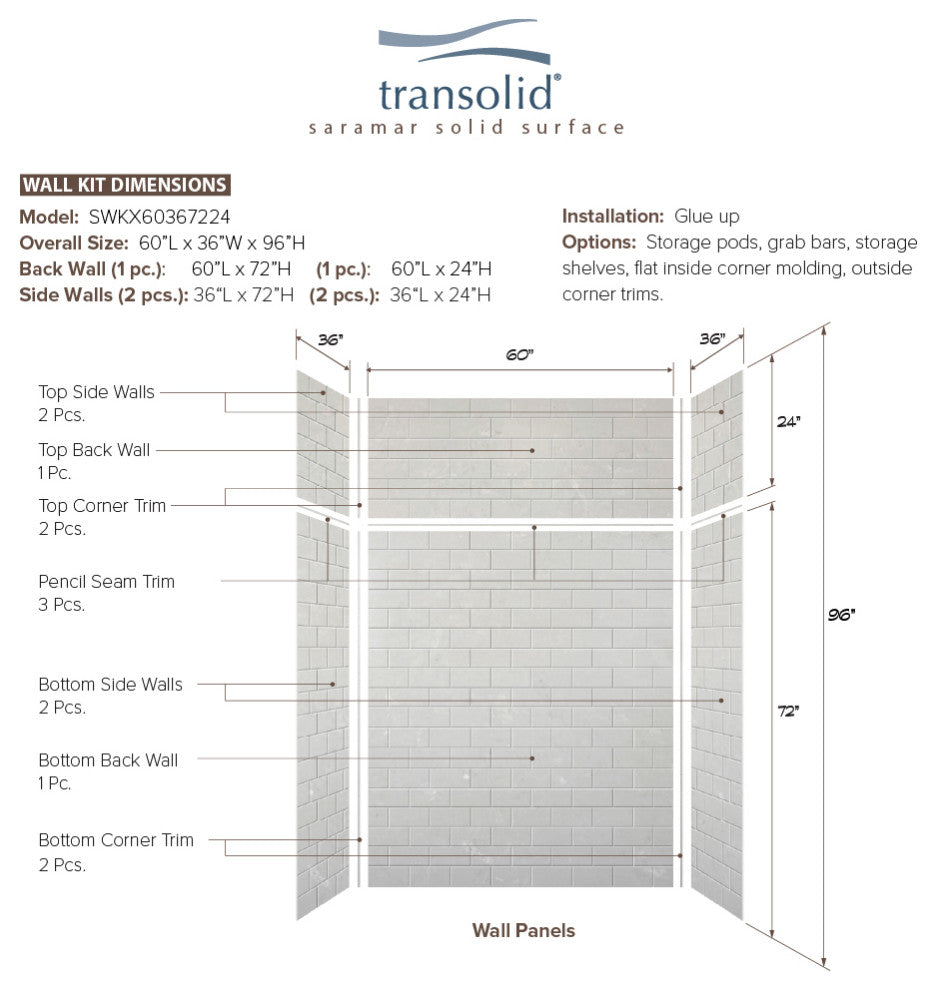 transolid®
saramar solid surface

WALL KIT DIMENSIONS

Model: SWKX60367224
Overall Size: 60"L x 36"W x 96"H
Back Wall (1 pc.): 60"L x 72"H (1 pc.): 60"L x 24"H
Side Walls (2 pcs.): 36"L x 72"H (2 pcs.): 36"L x 24"H

Installation: Glue up
Options: Storage pods, grab bars, storage shelves, flat inside corner molding, outside corner trims.

36"
60"
36"
24"
96"
72"

Top Side Walls
2 Pcs.

Top Back Wall
1 Pc.

Top Corner Trim
2 Pcs.

Pencil Seam Trim
3 Pcs.

Bottom Side Walls
2 Pcs.

Bottom Back Wall
1 Pc.

Bottom Corner Trim
2 Pcs.

Wall Panels